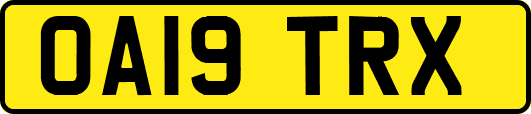 OA19 TRX